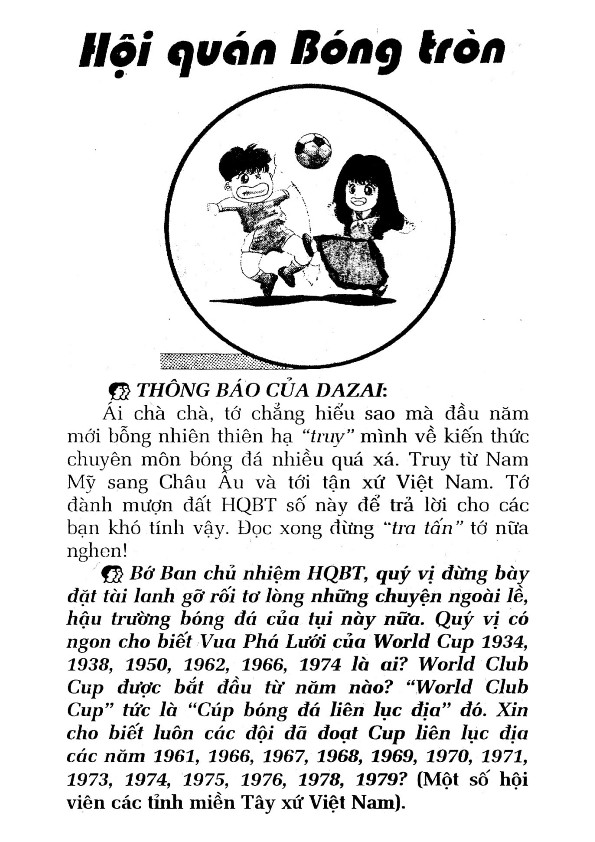 Hội quán Bóng tròn

THÔNG BÁO CỦA DAZAI:

Ái chà chà, tớ chẳng hiểu sao mà đầu năm mới bỗng nhiên thiên hạ "truy" mình về kiến thức chuyên môn bóng đá nhiều quá xá. Truy từ Nam Mỹ sang Châu Âu và tới tận xứ Việt Nam. Tớ đành mượn đất HQBT số này để trả lời cho các bạn khó tính vậy. Đọc xong đừng "tra tấn" tớ nữa nghen!

Bớ Ban chủ nhiệm HQBT, quý vị đừng bày đặt tài lanh gỡ rối tơ lòng những chuyện ngoài lề, hậu trường bóng đá của tụi này nữa. Quý vị có ngon cho biết Vua Phá Lưới của World Cup 1934, 1938, 1950, 1962, 1966, 1974 là ai? World Club Cup được bắt đầu từ năm nào? "World Club Cup" tức là "Cúp bóng đá liên lục địa" đó. Xin cho biết luôn các đội đã đoạt Cup liên lục địa các năm 1961, 1966, 1967, 1968, 1969, 1970, 1971, 1973, 1974, 1975, 1976, 1978, 1979? (Một số hội viên các tỉnh miền Tây xứ Việt Nam).